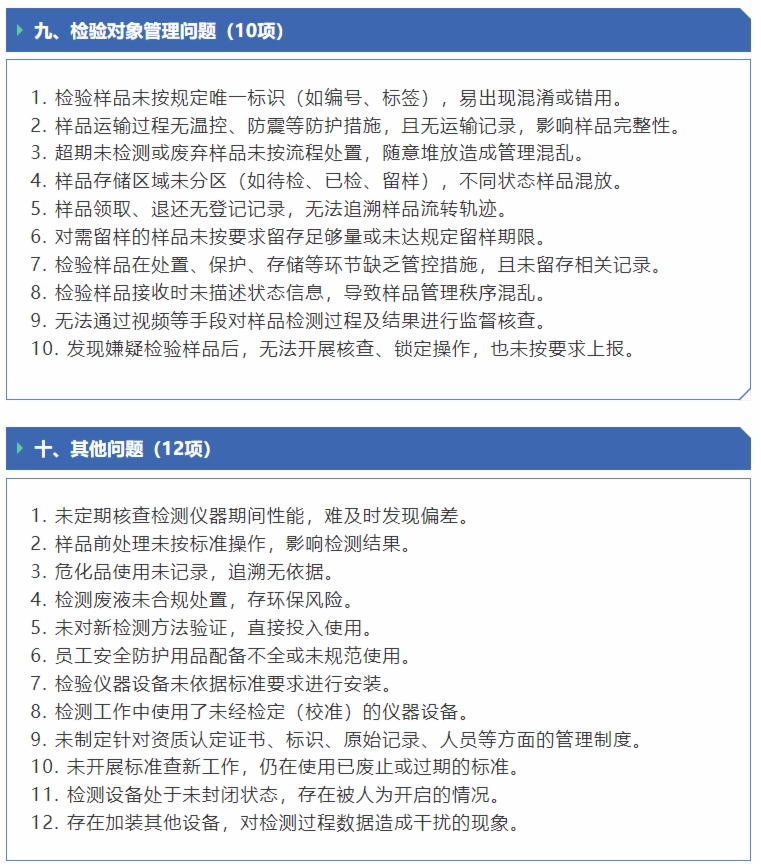 九、检验对象管理问题（10项）

1. 检验样品未按规定唯一标识（如编号、标签），易出现混淆或错用。
2. 样品运输过程无温控、防震等防护措施，且无运输记录，影响样品完整性。
3. 超期未检测或废弃样品未按流程处置，随意堆放造成管理混乱。
4. 样品存储区域未分区（如待检、已检、留样），不同状态样品混放。
5. 样品领取、退还无登记记录，无法追溯样品流转轨迹。
6. 对需留样的样品未按要求留存足够量或未达规定留样期限。
7. 检验样品在处置、保护、存储等环节缺乏管控措施，且未留存相关记录。
8. 检验样品接收时未描述状态信息，导致样品管理秩序混乱。
9. 无法通过视频等手段对样品检测过程及结果进行监督核查。
10. 发现嫌疑检验样品后，无法开展核查、锁定操作，也未按要求上报。

十、其他问题（12项）

1. 未定期核查检测仪器期间性能，难及时发现偏差。
2. 样品前处理未按标准操作，影响检测结果。
3. 危化品使用未记录，追溯无依据。
4. 检测废液未合规处置，存环保风险。
5. 未对新检测方法验证，直接投入使用。
6. 员工安全防护用品配备不全或未规范使用。
7. 检验仪器设备未依据标准要求进行安装。
8. 检测工作中使用了未经检定（校准）的仪器设备。
9. 未制定针对资质认定证书、标识、原始记录、人员等方面的管理制度。
10. 未开展标准查新工作，仍在使用已废止或过期的标准。
11. 检测设备处于未封闭状态，存在被人为开启的情况。
12. 存在加装其他设备，对检测过程数据造成干扰的现象。